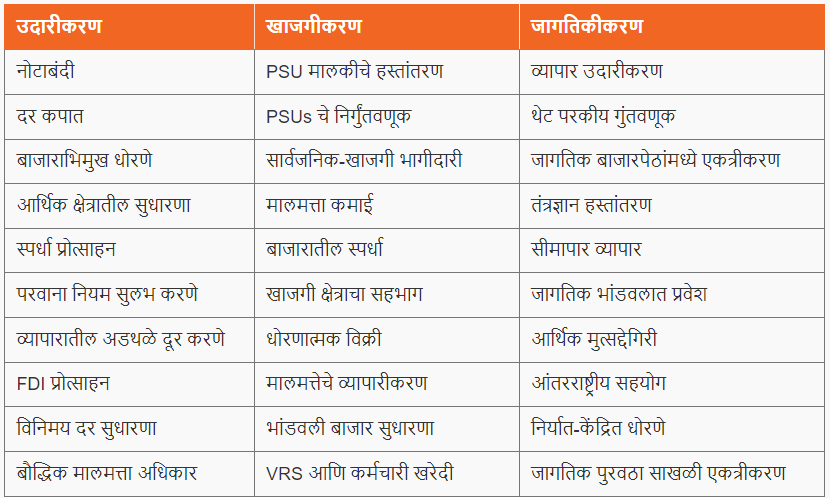 | उदारीकरण | खाजगीकरण | जागतिकीकरण |
|---|---|---|
| नोटाबंदी | PSU मालकीचे हस्तांतरण | व्यापार उदारीकरण |
| दर कपात | PSUs चे निर्गुंतवणूक | थेट परकीय गुंतवणूक |
| बाजाराभिमुख धोरणे | सार्वजनिक-खाजगी भागीदारी | जागतिक बाजारपेठांमध्ये एकत्रीकरण |
| आर्थिक क्षेत्रातील सुधारणा | मालमत्ता कमाई | तंत्रज्ञान हस्तांतरण |
| स्पर्धा प्रोत्साहन | बाजारातील स्पर्धा | सीमापार व्यापार |
| परवाना नियम सुलभ करणे | खाजगी क्षेत्राचा सहभाग | जागतिक भांडवलात प्रवेश |
| व्यापारातील अडथळे दूर करणे | धोरणात्मक विक्री | आर्थिक मुत्सद्देगिरी |
| FDI प्रोत्साहन | मालमत्तेचे व्यापारीकरण | आंतरराष्ट्रीय सहयोग |
| विनिमय दर सुधारणा | भांडवली बाजार सुधारणा | निर्यात-केंद्रित धोरणे |
| बौद्धिक मालमत्ता अधिकार | VRS आणि कर्मचारी खरेदी | जागतिक पुरवठा साखळी एकत्रीकरण |